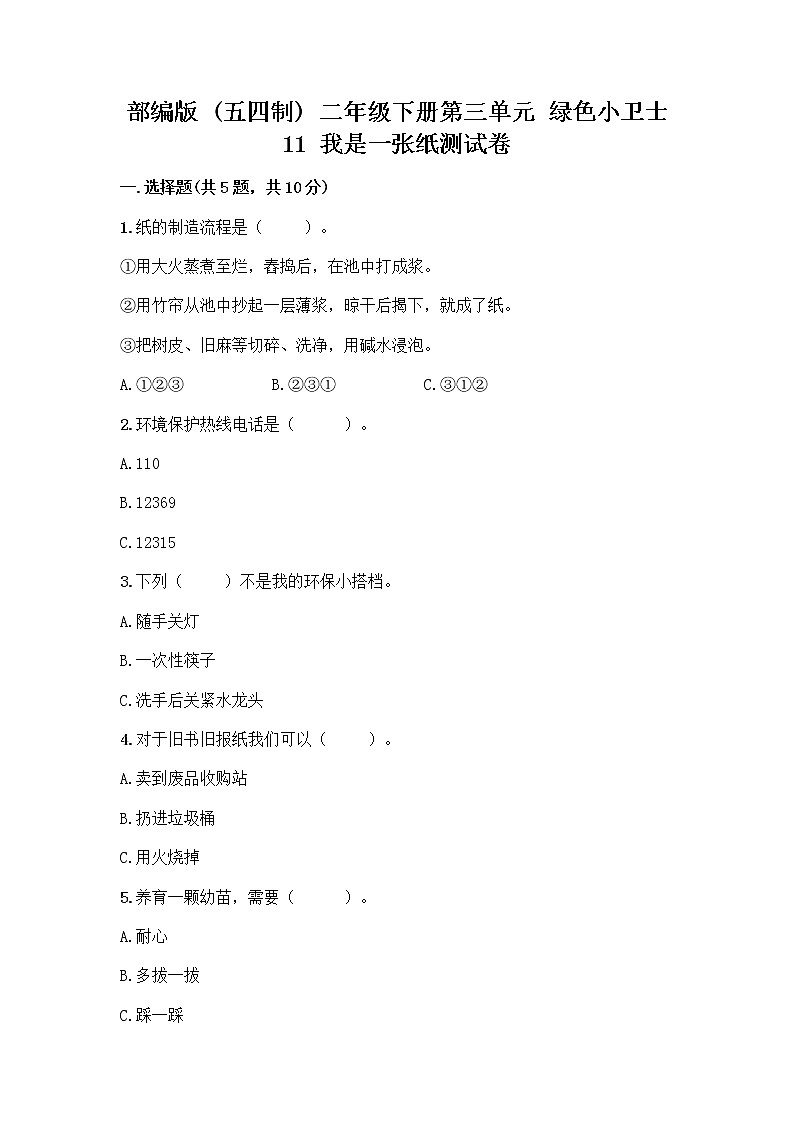 部编版（五四制）二年级下册第三单元 绿色小卫士 11 我是一张纸测试卷

一.选择题(共5题，共10分)

1.纸的制造流程是（　　）。

①用大火蒸煮至烂，舂捣后，在池中打成浆。

②用竹帘从池中抄起一层薄浆，晾干后揭下，就成了纸。

③把树皮、旧麻等切碎、洗净，用碱水浸泡。

A.①②③　　B.②③①　　C.③①②

2.环境保护热线电话是（　　）。

A.110

B.12369

C.12315

3.下列（　　）不是我的环保小搭档。

A.随手关灯

B.一次性筷子

C.洗手后关紧水龙头

4.对于旧书旧报纸我们可以（　　）。

A.卖到废品收购站

B.扔进垃圾桶

C.用火烧掉

5.养育一颗幼苗，需要（　　）。

A.耐心

B.多拔一拔

C.踩一踩